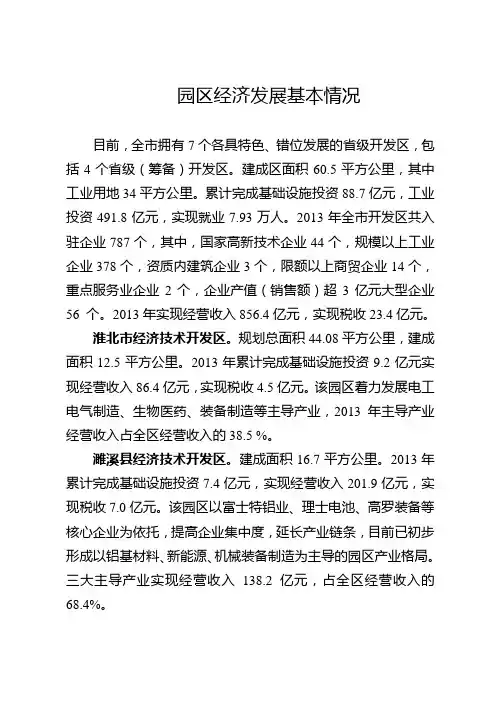 园区经济发展基本情况

目前，全市拥有7个各具特色、错位发展的省级开发区，包括4个省级（筹备）开发区。建成区面积60.5平方公里，其中工业用地34平方公里。累计完成基础设施投资88.7亿元，工业投资491.8亿元，实现就业7.93万人。2013年全市开发区共入驻企业787个，其中，国家高新技术企业44个，规模以上工业企业378个，资质内建筑企业3个，限额以上商贸企业14个，重点服务业企业2个，企业产值（销售额）超3亿元大型企业56个。2013年实现经营收入856.4亿元，实现税收23.4亿元。

淮北市经济技术开发区。规划总面积44.08平方公里，建成面积12.5平方公里。2013年累计完成基础设施投资9.2亿元实现经营收入86.4亿元，实现税收4.5亿元。该园区着力发展电工电气制造、生物医药、装备制造等主导产业，2013年主导产业经营收入占全区经营收入的38.5%。

濉溪县经济技术开发区。建成面积16.7平方公里。2013年累计完成基础设施投资7.4亿元，实现经营收入201.9亿元，实现税收7.0亿元。该园区以富士特铝业、理士电池、高罗装备等核心企业为依托，提高企业集中度，延长产业链条，目前已初步形成以铝基材料、新能源、机械装备制造为主导的园区产业格局。三大主导产业实现经营收入138.2亿元，占全区经营收入的68.4%。